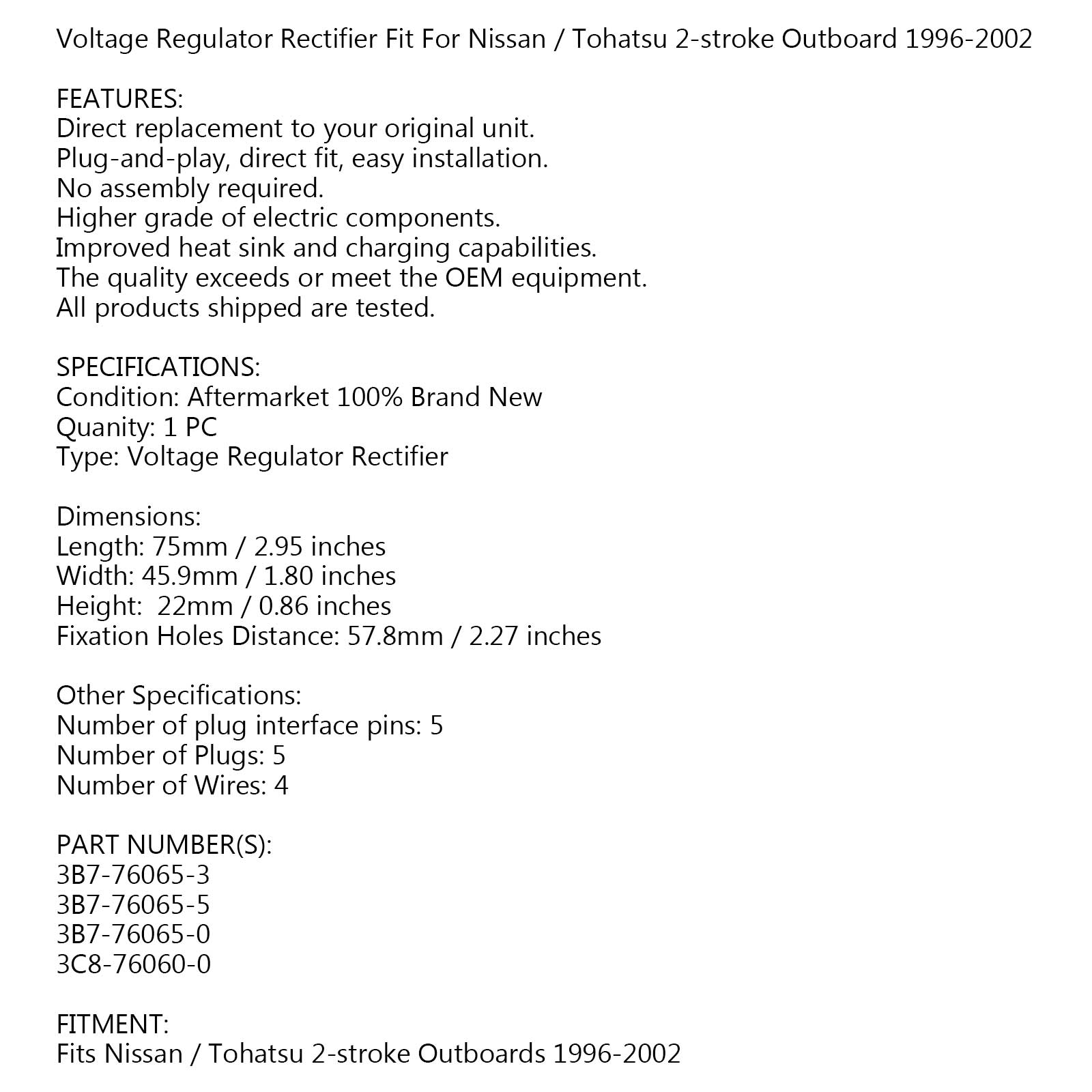 Voltage Regulator Rectifier Fit For Nissan / Tohatsu 2-stroke Outboard 1996-2002

FEATURES:
Direct replacement to your original unit.
Plug-and-play, direct fit, easy installation.
No assembly required.
Higher grade of electric components.
Improved heat sink and charging capabilities.
The quality exceeds or meet the OEM equipment.
All products shipped are tested.

SPECIFICATIONS:
Condition: Aftermarket 100% Brand New
Quanity: 1 PC
Type: Voltage Regulator Rectifier

Dimensions:
Length: 75mm / 2.95 inches
Width: 45.9mm / 1.80 inches
Height: 22mm / 0.86 inches
Fixation Holes Distance: 57.8mm / 2.27 inches

Other Specifications:
Number of plug interface pins: 5
Number of Plugs: 5
Number of Wires: 4

PART NUMBER(S):
3B7-76065-3
3B7-76065-5
3B7-76065-0
3C8-76060-0

FITMENT:
Fits Nissan / Tohatsu 2-stroke Outboards 1996-2002